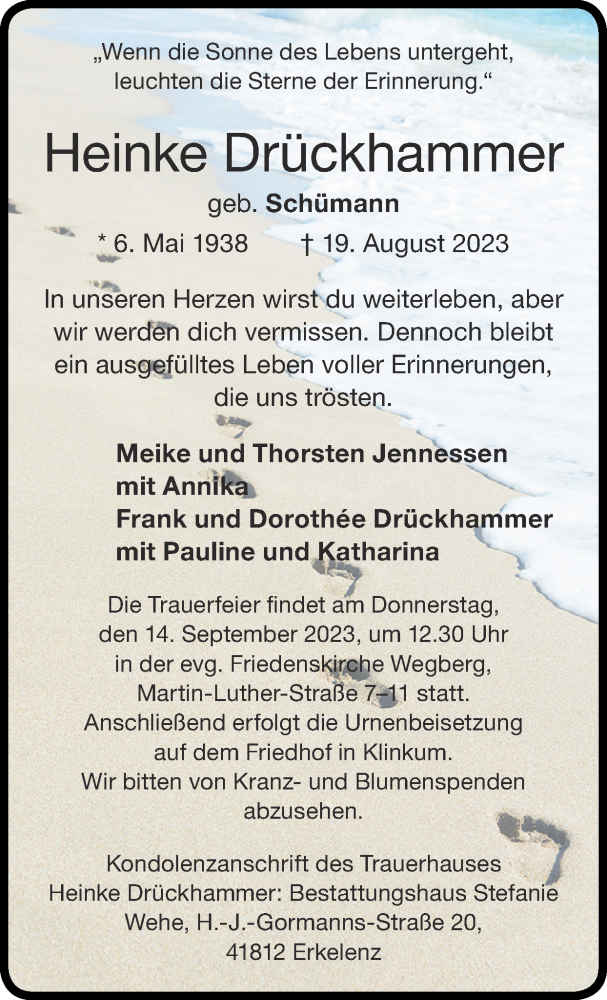 „Wenn die Sonne des Lebens untergeht, leuchten die Sterne der Erinnerung.“

Heinke Drückhammer

geb. Schümann

* 6. Mai 1938 † 19. August 2023

In unseren Herzen wirst du weiterleben, aber wir werden dich vermissen. Dennoch bleibt ein ausgefülltes Leben voller Erinnerungen, die uns trösten.

Meike und Thorsten Jennessen
mit Annika
Frank und Dorothée Drückhammer
mit Pauline und Katharina

Die Trauerfeier findet am Donnerstag, den 14. September 2023, um 12.30 Uhr in der evg. Friedenskirche Wegberg, Martin-Luther-Straße 7–11 statt. Anschließend erfolgt die Urnenbeisetzung auf dem Friedhof in Klinkum. Wir bitten von Kranz- und Blumenspenden abzusehen.

Kondolenzanschrift des Trauerhauses Heinke Drückhammer: Bestattungshaus Stefanie Wehe, H.-J.-Gormanns-Straße 20, 41812 Erkelenz